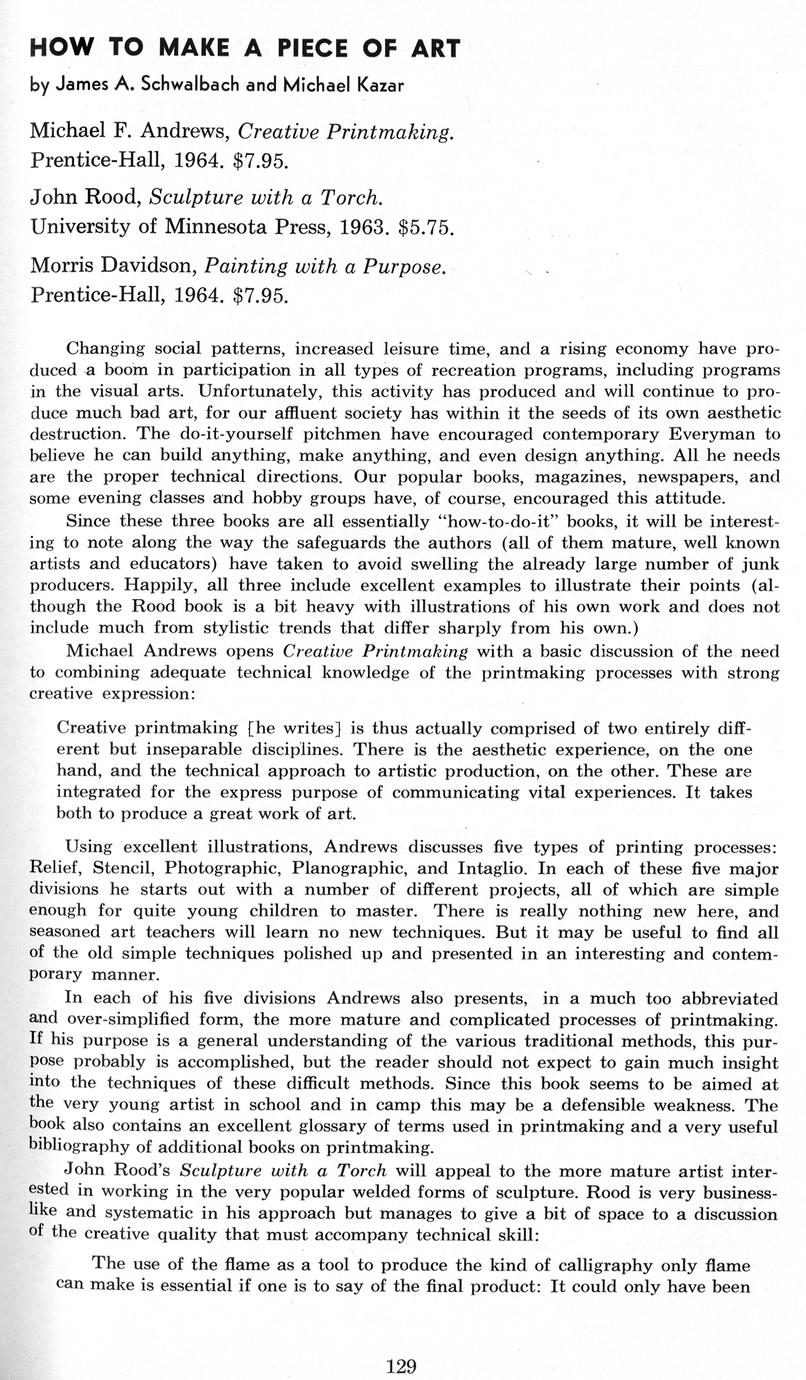 HOW TO MAKE A PIECE OF ART
by James A. Schwalbach and Michael Kazar

Michael F. Andrews, Creative Printmaking. Prentice-Hall, 1964. $7.95.

John Rood, Sculpture with a Torch. University of Minnesota Press, 1963. $5.75.

Morris Davidson, Painting with a Purpose. Prentice-Hall, 1964. $7.95.

Changing social patterns, increased leisure time, and a rising economy have produced a boom in participation in all types of recreation programs, including programs in the visual arts. Unfortunately, this activity has produced and will continue to produce much bad art, for our affluent society has within it the seeds of its own aesthetic destruction. The do-it-yourself pitchmen have encouraged contemporary Everyman to believe he can build anything, make anything, and even design anything. All he needs are the proper technical directions. Our popular books, magazines, newspapers, and some evening classes and hobby groups have, of course, encouraged this attitude.

Since these three books are all essentially "how-to-do-it" books, it will be interesting to note along the way the safeguards the authors (all of them mature, well known artists and educators) have taken to avoid swelling the already large number of junk producers. Happily, all three include excellent examples to illustrate their points (although the Rood book is a bit heavy with illustrations of his own work and does not include much from stylistic trends that differ sharply from his own.)

Michael Andrews opens Creative Printmaking with a basic discussion of the need to combining adequate technical knowledge of the printmaking processes with strong creative expression:

Creative printmaking [he writes] is thus actually comprised of two entirely different but inseparable disciplines. There is the aesthetic experience, on the one hand, and the technical approach to artistic production, on the other. These are integrated for the express purpose of communicating vital experiences. It takes both to produce a great work of art.

Using excellent illustrations, Andrews discusses five types of printing processes: Relief, Stencil, Photographic, Planographic, and Intaglio. In each of these five major divisions he starts out with a number of different projects, all of which are simple enough for quite young children to master. There is really nothing new here, and seasoned art teachers will learn no new techniques. But it may be useful to find all of the old simple techniques polished up and presented in an interesting and contemporary manner.

In each of his five divisions Andrews also presents, in a much too abbreviated and over-simplified form, the more mature and complicated processes of printmaking. If his purpose is a general understanding of the various traditional methods, this purpose probably is accomplished, but the reader should not expect to gain much insight into the techniques of these difficult methods. Since this book seems to be aimed at the very young artist in school and in camp this may be a defensible weakness. The book also contains an excellent glossary of terms used in printmaking and a very useful bibliography of additional books on printmaking.

John Rood's Sculpture with a Torch will appeal to the more mature artist interested in working in the very popular welded forms of sculpture. Rood is very businesslike and systematic in his approach but manages to give a bit of space to a discussion of the creative quality that must accompany technical skill:

The use of the flame as a tool to produce the kind of calligraphy only flame can make is essential if one is to say of the final product: It could only have been

129